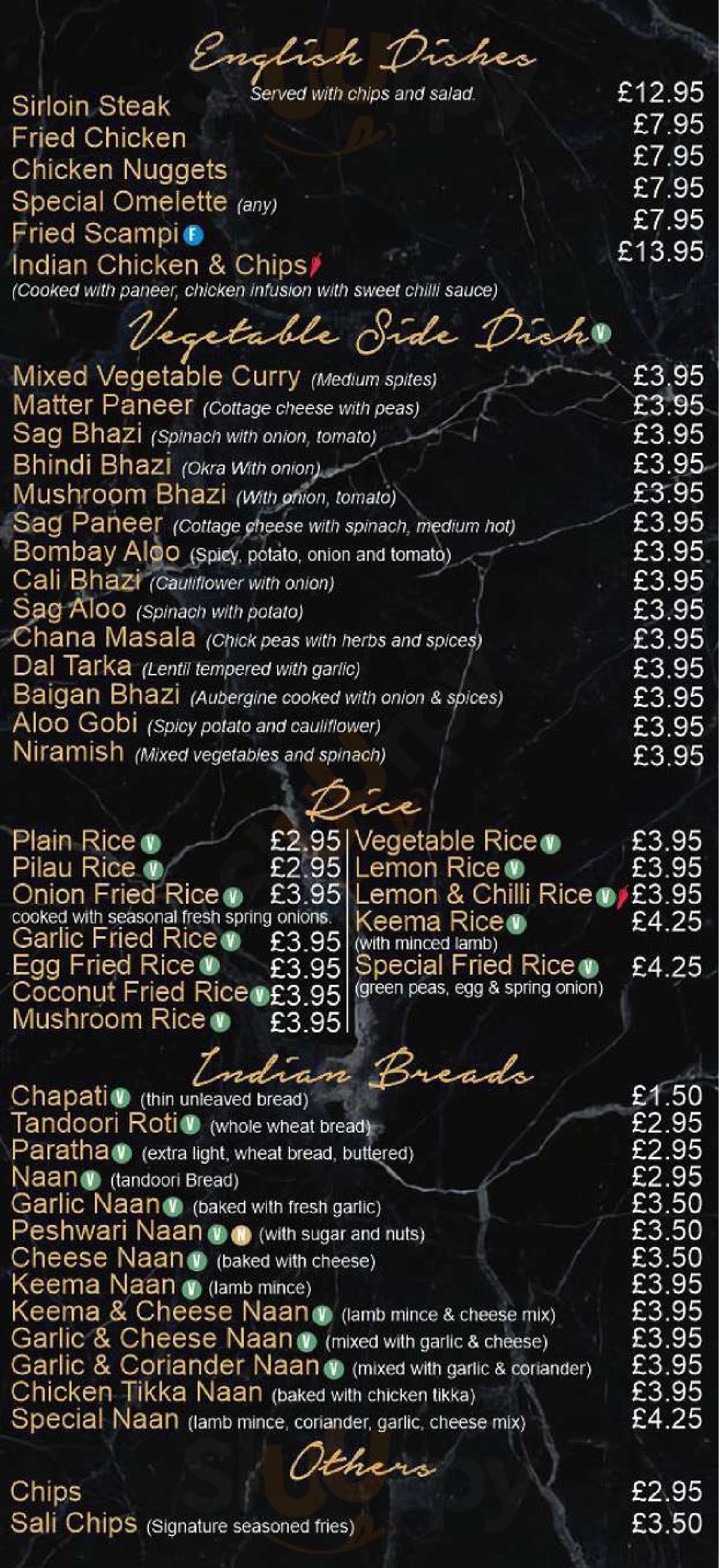 English Dishes
Served with chips and salad.
Sirloin Steak £12.95
Fried Chicken £7.95
Chicken Nuggets £7.95
Special Omelette (any) £7.95
Fried Scampi F £7.95
Indian Chicken & Chips £13.95
(Cooked with paneer, chicken infusion with sweet chilli sauce)

Vegetable Side Dish V
Mixed Vegetable Curry (Medium spites) £3.95
Matter Paneer (Cottage cheese with peas) £3.95
Sag Bhazi (Spinach with onion, tomato) £3.95
Bhindi Bhazi (Okra With onion) £3.95
Mushroom Bhazi (With onion, tomato) £3.95
Sag Paneer (Cottage cheese with spinach, medium hot) £3.95
Bombay Aloo (Spicy, potato, onion and tomato) £3.95
Cali Bhazi (Cauliflower with onion) £3.95
Sag Aloo (Spinach with potato) £3.95
Chana Masala (Chick peas with herbs and spices) £3.95
Dal Tarka (Lentil tempered with garlic) £3.95
Baigan Bhazi (Aubergine cooked with onion & spices) £3.95
Aloo Gobi (Spicy potato and cauliflower) £3.95
Niramish (Mixed vegetables and spinach) £3.95

Rice
Plain Rice V £2.95
Pilau Rice V £2.95
Onion Fried Rice V £3.95
cooked with seasonal fresh spring onions.
Garlic Fried Rice V £3.95
Egg Fried Rice V £3.95
Coconut Fried Rice V £3.95
Mushroom Rice V £3.95

Vegetable Rice V £3.95
Lemon Rice V £3.95
Lemon & Chilli Rice V £3.95
Keema Rice V £4.25
(with minced lamb)
Special Fried Rice V £4.25
(green peas, egg & spring onion)

Indian Breads
Chapati V (thin unleaved bread) £1.50
Tandoori Roti V (whole wheat bread) £2.95
Paratha V (extra light, wheat bread, buttered) £2.95
Naan V (tandoori Bread) £2.95
Garlic Naan V (baked with fresh garlic) £3.50
Peshwari Naan V N (with sugar and nuts) £3.50
Cheese Naan V (baked with cheese) £3.50
Keema Naan V (lamb mince) £3.95
Keema & Cheese Naan V (lamb mince & cheese mix) £3.95
Garlic & Cheese Naan V (mixed with garlic & cheese) £3.95
Garlic & Coriander Naan V (mixed with garlic & coriander) £3.95
Chicken Tikka Naan (baked with chicken tikka) £3.95
Special Naan (lamb mince, coriander, garlic, cheese mix) £4.25

Others
Chips £2.95
Sali Chips (Signature seasoned fries) £3.50